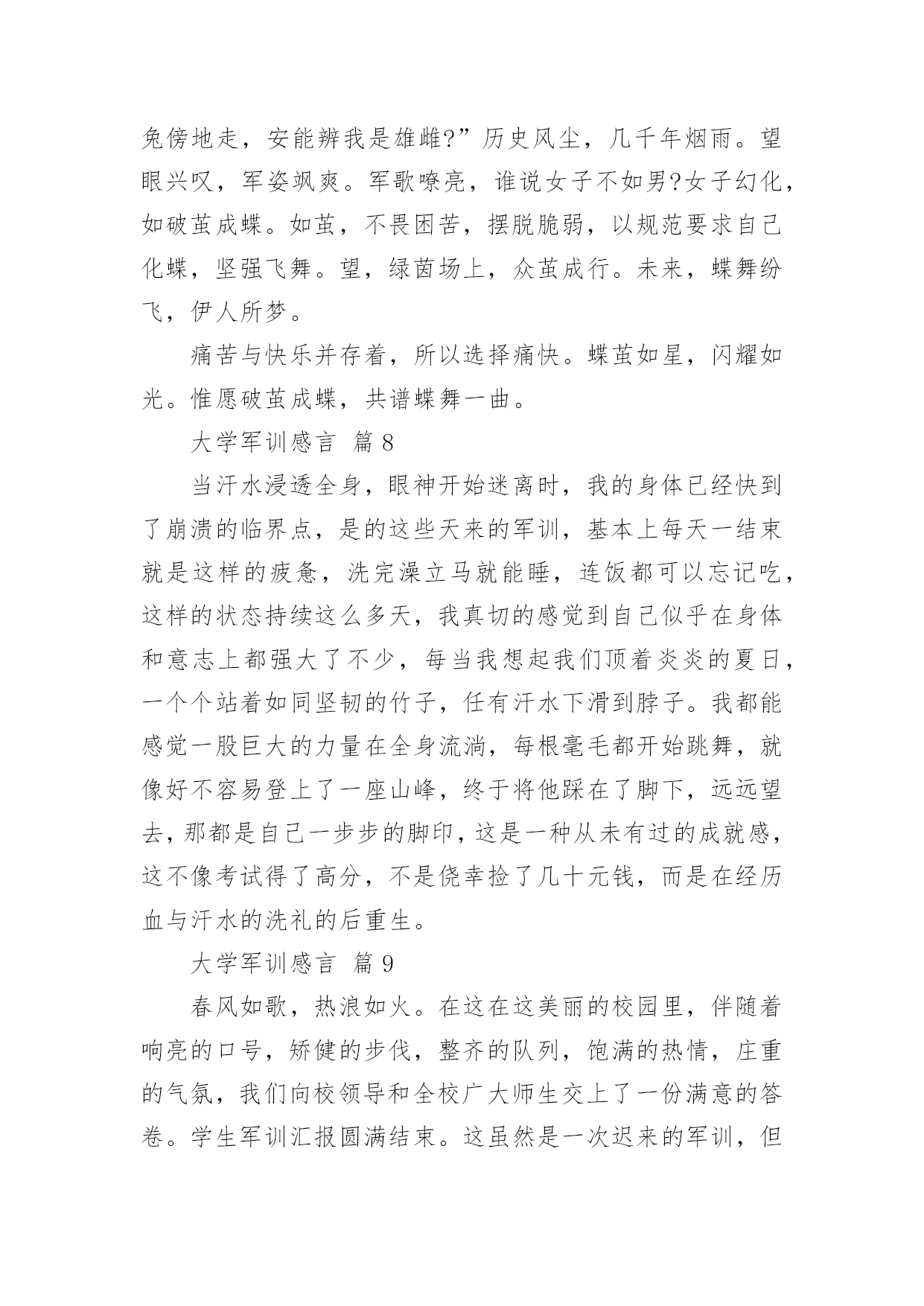 兔傍地走，安能辨我是雄雌?”历史风尘，几千年烟雨。望眼兴叹，军姿飒爽。军歌嘹亮，谁说女子不如男?女子幻化，如破茧成蝶。如茧，不畏困苦，摆脱脆弱，以规范要求自己化蝶，坚强飞舞。望，绿茵场上，众茧成行。未来，蝶舞纷飞，伊人所梦。

痛苦与快乐并存着，所以选择痛快。蝶茧如星，闪耀如光。惟愿破茧成蝶，共谱蝶舞一曲。

大学军训感言 篇 8

当汗水浸透全身，眼神开始迷离时，我的身体已经快到了崩溃的临界点，是的这些天来的军训，基本上每天一结束就是这样的疲惫，洗完澡立马就能睡，连饭都可以忘记吃，这样的状态持续这么多天，我真切的感觉到自己似乎在身体和意志上都强大了不少，每当我想起我们顶着炎炎的夏日，一个个站着如同坚韧的竹子，任有汗水下滑到脖子。我都能感觉一股巨大的力量在全身流淌，每根毫毛都开始跳舞，就像好不容易登上了一座山峰，终于将他踩在了脚下，远远望去，那都是自己一步步的脚印，这是一种从未有过的成就感，这不像考试得了高分，不是侥幸捡了几十元钱，而是在经历血与汗水的洗礼的后重生。

大学军训感言 篇 9

春风如歌，热浪如火。在这在这美丽的校园里，伴随着响亮的口号，矫健的步伐，整齐的队列，饱满的热情，庄重的气氛，我们向校领导和全校广大师生交上了一份满意的答卷。学生军训汇报圆满结束。这虽然是一次迟来的军训，但